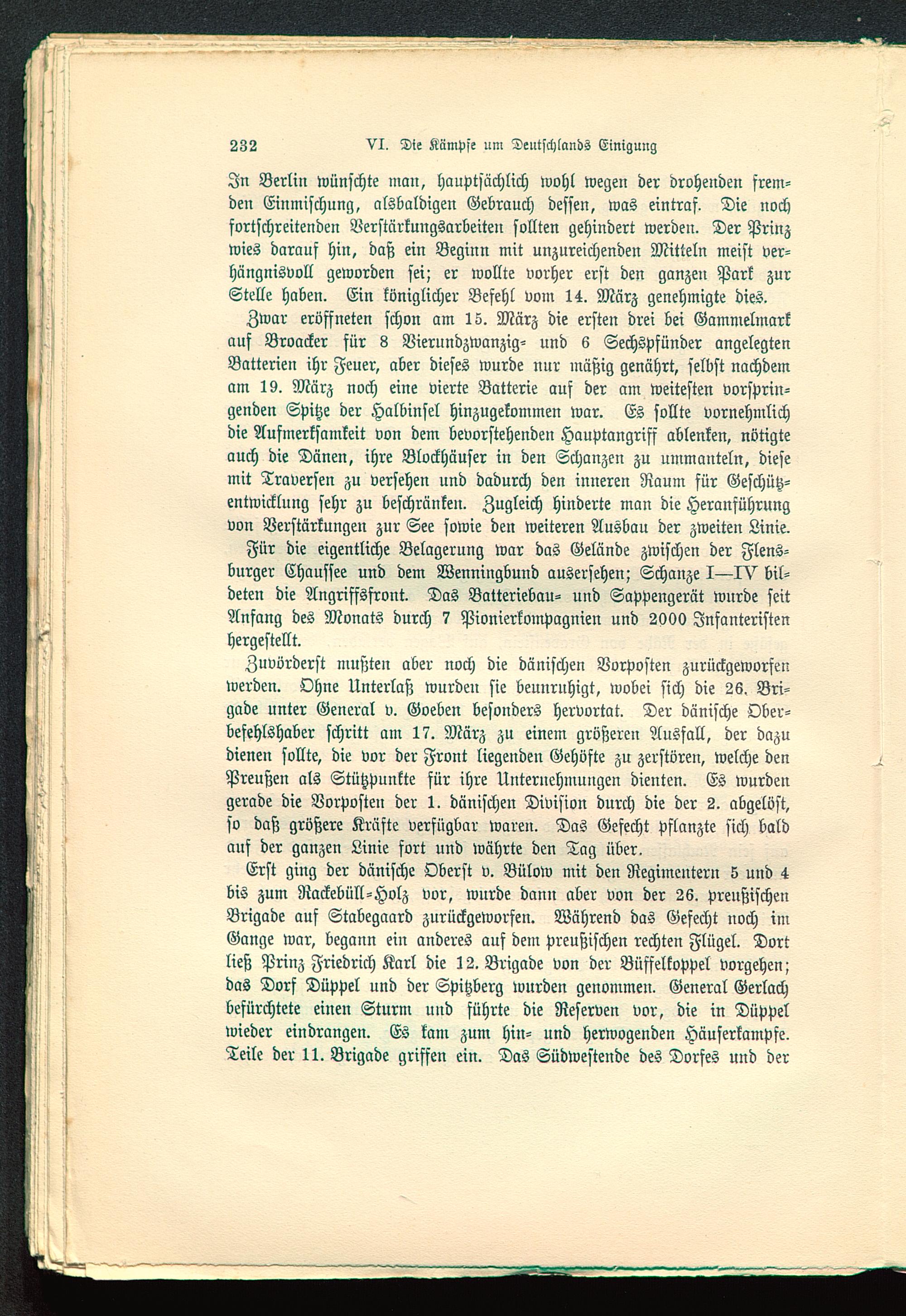 232 VI. Die Kämpfe um Deutschlands Einigung

In Berlin wünschte man, hauptsächlich wohl wegen der drohenden fremden Einmischung, alsbaldigen Gebrauch dessen, was eintraf. Die noch fortschreitenden Verstärkungsarbeiten sollten gehindert werden. Der Prinz wies darauf hin, daß ein Beginn mit unzureichenden Mitteln meist verhängnisvoll geworden sei; er wollte vorher erst den ganzen Park zur Stelle haben. Ein königlicher Befehl vom 14. März genehmigte dies.

Zwar eröffneten schon am 15. März die ersten drei bei Gammelmark auf Broacker für 8 Vierundzwanzig- und 6 Sechspfünder angelegten Batterien ihr Feuer, aber dieses wurde nur mäßig genährt, selbst nachdem am 19. März noch eine vierte Batterie auf der am weitesten vorspringenden Spitze der Halbinsel hinzugekommen war. Es sollte vornehmlich die Aufmerksamkeit von dem bevorstehenden Hauptangriff ablenken, nötigte auch die Dänen, ihre Blockhäuser in den Schanzen zu ummanteln, diese mit Traversen zu versehen und dadurch den inneren Raum für Geschützentwicklung sehr zu beschränken. Zugleich hinderte man die Heranführung von Verstärkungen zur See sowie den weiteren Ausbau der zweiten Linie.

Für die eigentliche Belagerung war das Gelände zwischen der Flensburger Chaussee und dem Wenningbund ausersehen; Schanze I—IV bildeten die Angriffsfront. Das Batteriebau- und Sappengerät wurde seit Anfang des Monats durch 7 Pionierkompagnien und 2000 Infanteristen hergestellt.

Zuvörderst mußten aber noch die dänischen Vorposten zurückgeworfen werden. Ohne Unterlaß wurden sie beunruhigt, wobei sich die 26. Brigade unter General v. Goeben besonders hervortat. Der dänische Oberbefehlshaber schritt am 17. März zu einem größeren Ausfall, der dazu dienen sollte, die vor der Front liegenden Gehöfte zu zerstören, welche den Preußen als Stützpunkte für ihre Unternehmungen dienten. Es wurden gerade die Vorposten der 1. dänischen Division durch die der 2. abgelöst, so daß größere Kräfte verfügbar waren. Das Gefecht pflanzte sich bald auf der ganzen Linie fort und währte den Tag über.

Erst ging der dänische Oberst v. Bülow mit den Regimentern 5 und 4 bis zum Rackebüll-Holz vor, wurde dann aber von der 26. preußischen Brigade auf Stabegaard zurückgeworfen. Während das Gefecht noch im Gange war, begann ein anderes auf dem preußischen rechten Flügel. Dort ließ Prinz Friedrich Karl die 12. Brigade von der Büffelkoppel vorgehen; das Dorf Düppel und der Spitzberg wurden genommen. General Gerlach befürchtete einen Sturm und führte die Reserven vor, die in Düppel wieder eindrangen. Es kam zum hin- und herwogenden Häuserkampfe. Teile der 11. Brigade griffen ein. Das Südwestende des Dorfes und der